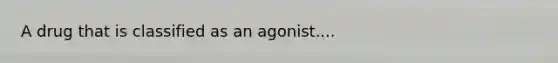 A drug that is classified as an agonist....